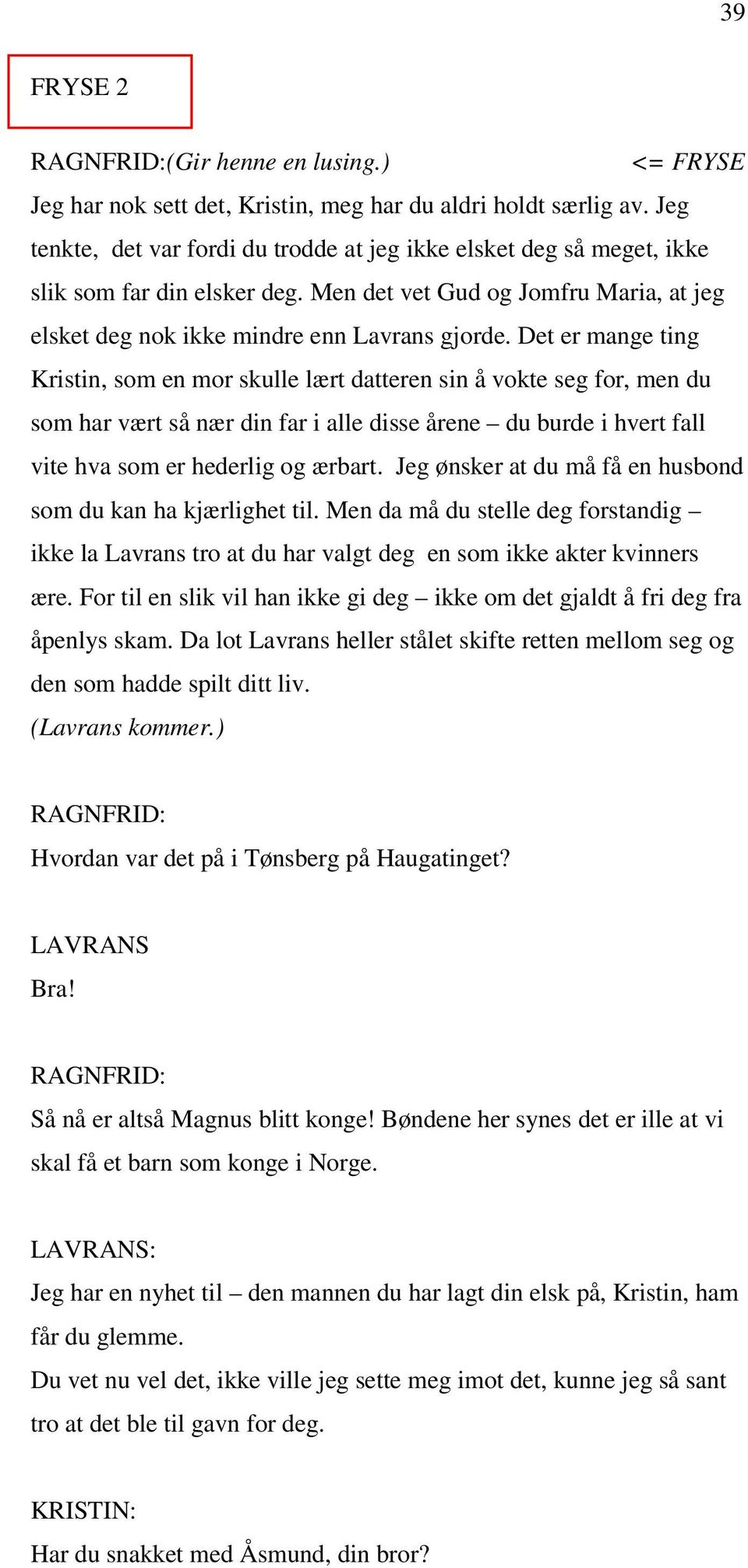 39

FRYSE 2

RAGNFRID:(Gir henne en lusing.) <= FRYSE
Jeg har nok sett det, Kristin, meg har du aldri holdt særlig av. Jeg tenkte, det var fordi du trodde at jeg ikke elsket deg så meget, ikke slik som far din elsker deg. Men det vet Gud og Jomfru Maria, at jeg elsket deg nok ikke mindre enn Lavrans gjorde. Det er mange ting Kristin, som en mor skulle lært datteren sin å vokte seg for, men du som har vært så nær din far i alle disse årene – du burde i hvert fall vite hva som er hederlig og ærbart. Jeg ønsker at du må få en husbond som du kan ha kjærlighet til. Men da må du stelle deg forstandig – ikke la Lavrans tro at du har valgt deg en som ikke akter kvinners ære. For til en slik vil han ikke gi deg – ikke om det gjaldt å fri deg fra åpenlys skam. Da lot Lavrans heller stålet skifte retten mellom seg og den som hadde spilt ditt liv.
(Lavrans kommer.)

RAGNFRID:
Hvordan var det på i Tønsberg på Haugatinget?

LAVRANS
Bra!

RAGNFRID:
Så nå er altså Magnus blitt konge! Bøndene her synes det er ille at vi skal få et barn som konge i Norge.

LAVRANS:
Jeg har en nyhet til – den mannen du har lagt din elsk på, Kristin, ham får du glemme.
Du vet nu vel det, ikke ville jeg sette meg imot det, kunne jeg så sant tro at det ble til gavn for deg.

KRISTIN:
Har du snakket med Åsmund, din bror?